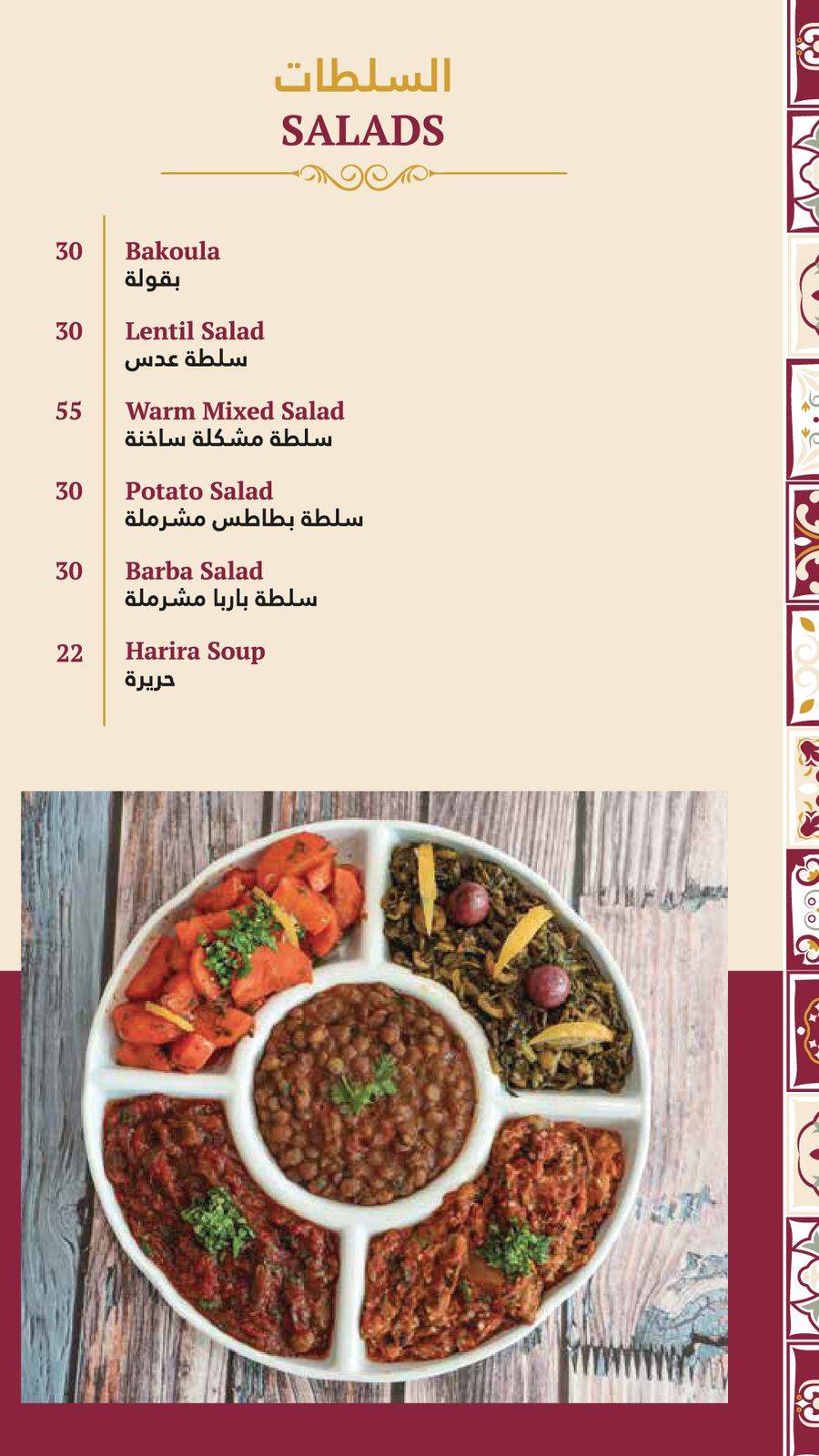 السلطات
SALADS

30 Bakoula
بقولة

30 Lentil Salad
سلطة عدس

55 Warm Mixed Salad
سلطة مشكلة ساخنة

30 Potato Salad
سلطة بطاطس مشرملة

30 Barba Salad
سلطة باربا مشرملة

22 Harira Soup
حريرة